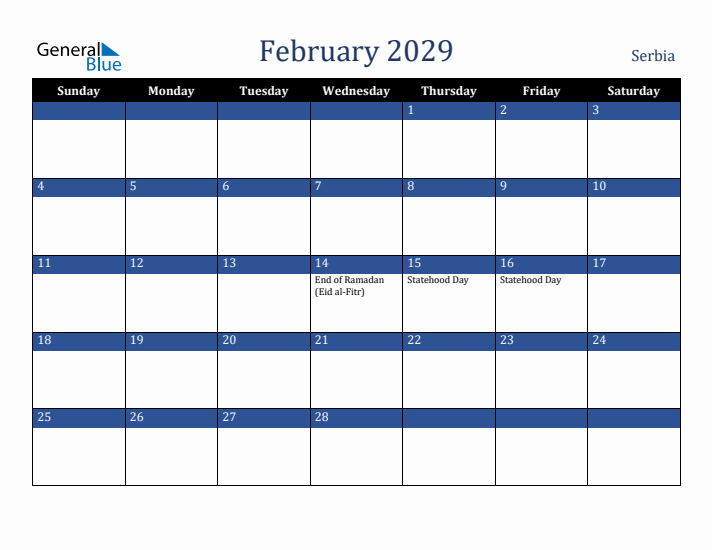 General Blue

February 2029

Serbia

| Sunday | Monday | Tuesday | Wednesday | Thursday | Friday | Saturday |
|---|---|---|---|---|---|---|
| | | | | 1 | 2 | 3 |
| 4 | 5 | 6 | 7 | 8 | 9 | 10 |
| 11 | 12 | 13 | 14 End of Ramadan (Eid al-Fitr) | 15 Statehood Day | 16 Statehood Day | 17 |
| 18 | 19 | 20 | 21 | 22 | 23 | 24 |
| 25 | 26 | 27 | 28 | | | |